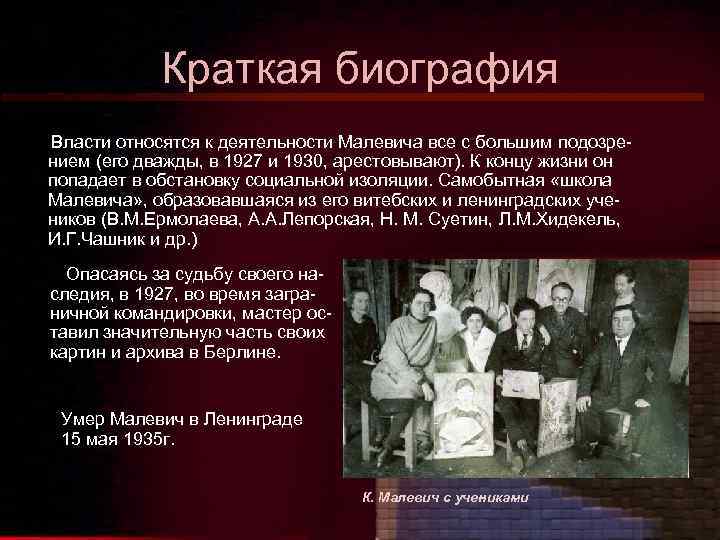 Краткая биография

Власти относятся к деятельности Малевича все с большим подозрением (его дважды, в 1927 и 1930, арестовывают). К концу жизни он попадает в обстановку социальной изоляции. Самобытная «школа Малевича», образовавшаяся из его витебских и ленинградских учеников (В.М.Ермолаева, А.А.Лепорская, Н. М. Суетин, Л.М.Хидекель, И.Г.Чашник и др.)

Опасаясь за судьбу своего наследия, в 1927, во время заграничной командировки, мастер оставил значительную часть своих картин и архива в Берлине.

Умер Малевич в Ленинграде 15 мая 1935г.

К. Малевич с учениками